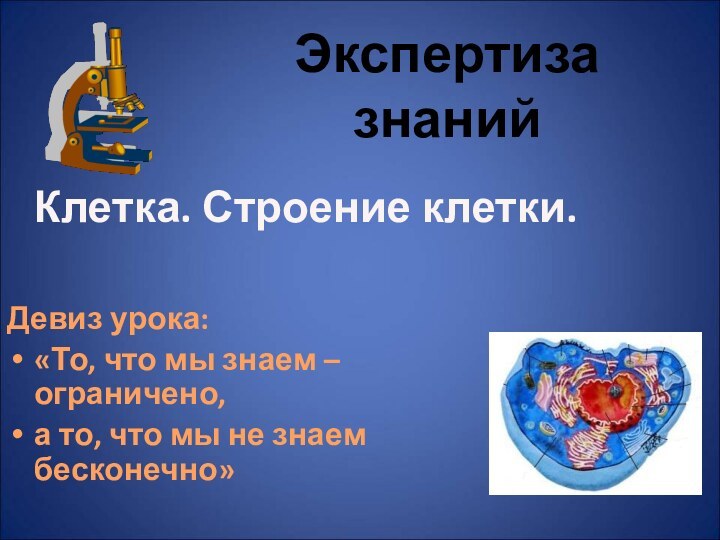 Экспертиза знаний

Клетка. Строение клетки.

Девиз урока:

• «То, что мы знаем – ограничено,

• а то, что мы не знаем бесконечно»